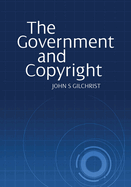 The Government and Copyright

JOHN S GILCHRIST